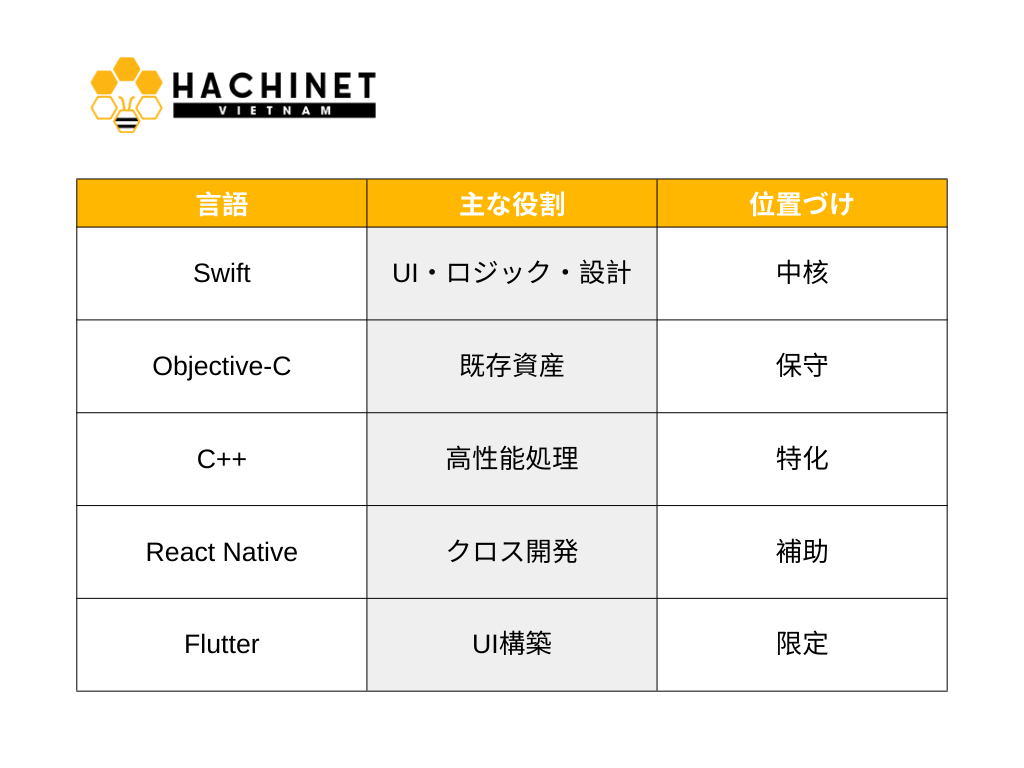 HACHINET
VIETNAM

| 言語 | 主な役割 | 位置づけ |
|---|---|---|
| Swift | UI・ロジック・設計 | 中核 |
| Objective-C | 既存資産 | 保守 |
| C++ | 高性能処理 | 特化 |
| React Native | クロス開発 | 補助 |
| Flutter | UI構築 | 限定 |